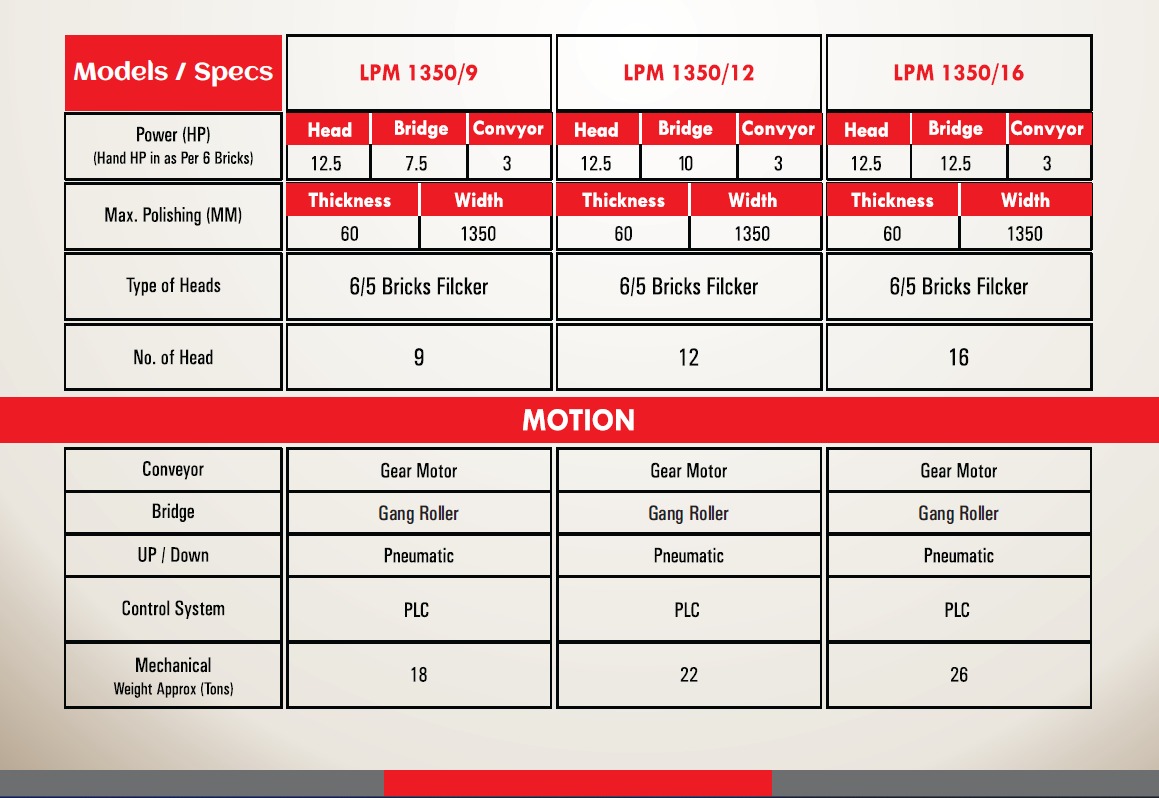 | Models / Specs | LPM 1350/9 | | | LPM 1350/12 | | | LPM 1350/16 | | |
|---|---|---|---|---|---|---|---|---|---|
| Power (HP) (Hand HP in as Per 6 Bricks) | Head | Bridge | Convyor | Head | Bridge | Convyor | Head | Bridge | Convyor |
| | 12.5 | 7.5 | 3 | 12.5 | 10 | 3 | 12.5 | 12.5 | 3 |
| Max. Polishing (MM) | Thickness | Width | | Thickness | Width | | Thickness | Width | |
| | 60 | 1350 | | 60 | 1350 | | 60 | 1350 | |
| Type of Heads | 6/5 Bricks Filcker | | | 6/5 Bricks Filcker | | | 6/5 Bricks Filcker | | |
| No. of Head | 9 | | | 12 | | | 16 | | |

MOTION

| Conveyor | Gear Motor | Gear Motor | Gear Motor |
|---|---|---|---|
| Bridge | Gang Roller | Gang Roller | Gang Roller |
| UP / Down | Pneumatic | Pneumatic | Pneumatic |
| Control System | PLC | PLC | PLC |
| Mechanical Weight Approx (Tons) | 18 | 22 | 26 |